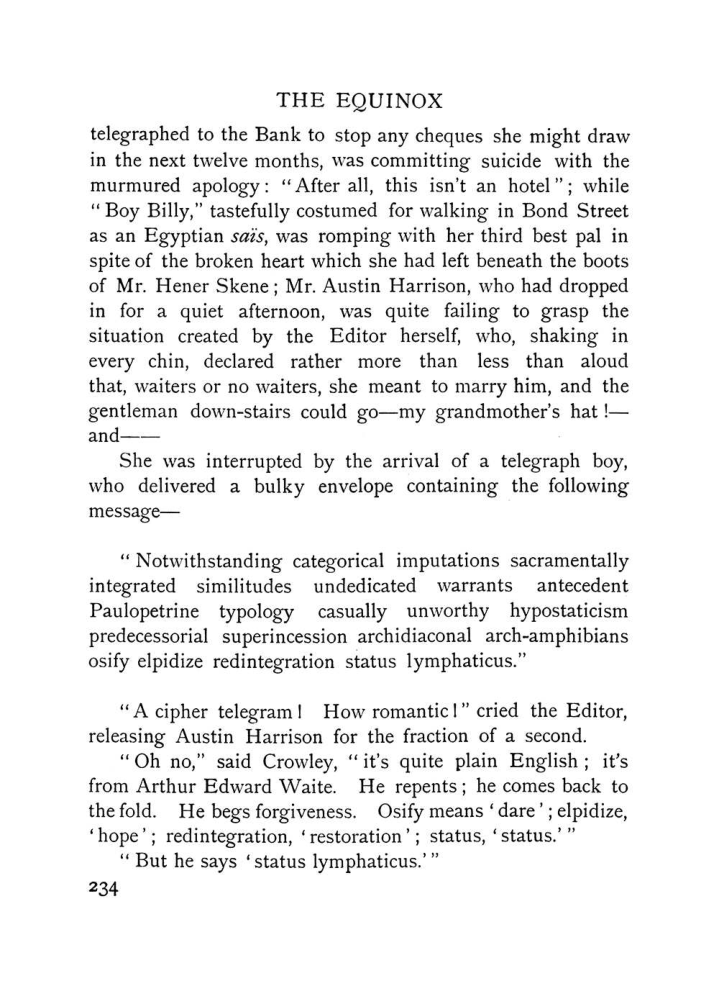 THE EQUINOX

telegraphed to the Bank to stop any cheques she might draw in the next twelve months, was committing suicide with the murmured apology: "After all, this isn't an hotel"; while "Boy Billy," tastefully costumed for walking in Bond Street as an Egyptian saïs, was romping with her third best pal in spite of the broken heart which she had left beneath the boots of Mr. Hener Skene; Mr. Austin Harrison, who had dropped in for a quiet afternoon, was quite failing to grasp the situation created by the Editor herself, who, shaking in every chin, declared rather more than less than aloud that, waiters or no waiters, she meant to marry him, and the gentleman down-stairs could go—my grandmother's hat!—and——

She was interrupted by the arrival of a telegraph boy, who delivered a bulky envelope containing the following message—

"Notwithstanding categorical imputations sacramentally integrated similitudes undedicated warrants antecedent Paulopetrine typology casually unworthy hypostaticism predecessorial superincession archidiaconal arch-amphibians osify elpidize redintegration status lymphaticus."

"A cipher telegram! How romantic!" cried the Editor, releasing Austin Harrison for the fraction of a second.

"Oh no," said Crowley, "it's quite plain English; it's from Arthur Edward Waite. He repents; he comes back to the fold. He begs forgiveness. Osify means 'dare'; elpidize, 'hope'; redintegration, 'restoration'; status, 'status.'"

"But he says 'status lymphaticus.'"

234